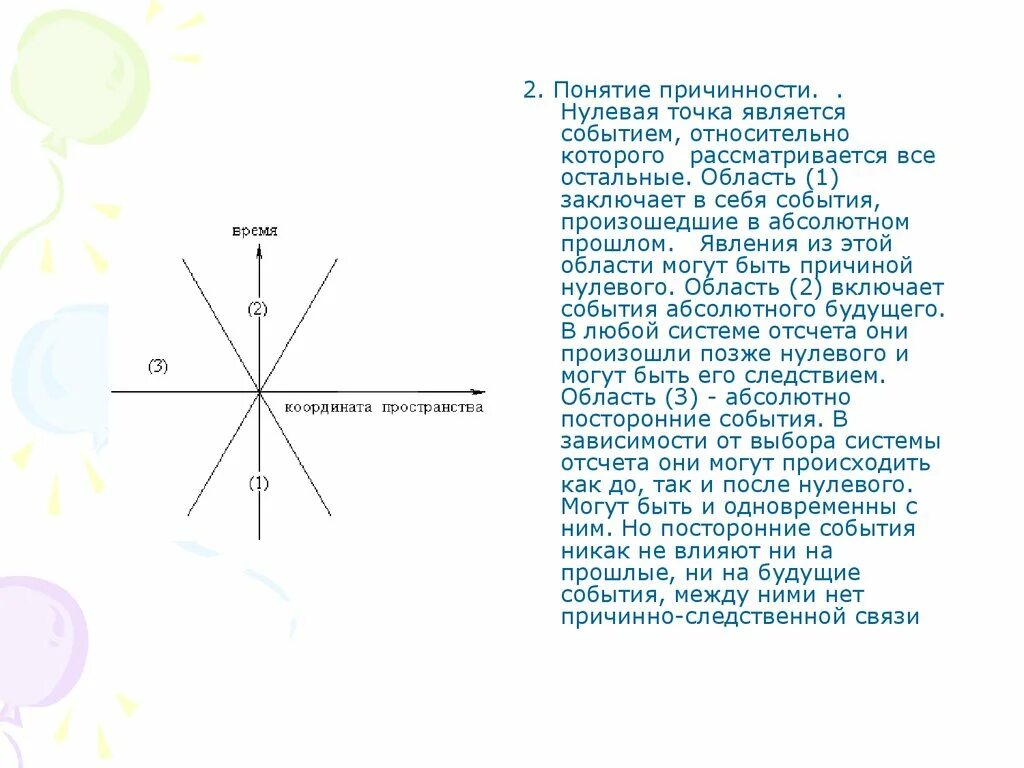 время

(2)

(3)

координата пространства

(1)

2. Понятие причинности. . Нулевая точка является событием, относительно которого рассматривается все остальные. Область (1) заключает в себя события, произошедшие в абсолютном прошлом. Явления из этой области могут быть причиной нулевого. Область (2) включает события абсолютного будущего. В любой системе отсчета они произошли позже нулевого и могут быть его следствием. Область (3) - абсолютно посторонние события. В зависимости от выбора системы отсчета они могут происходить как до, так и после нулевого. Могут быть и одновременны с ним. Но посторонние события никак не влияют ни на прошлые, ни на будущие события, между ними нет причинно-следственной связи